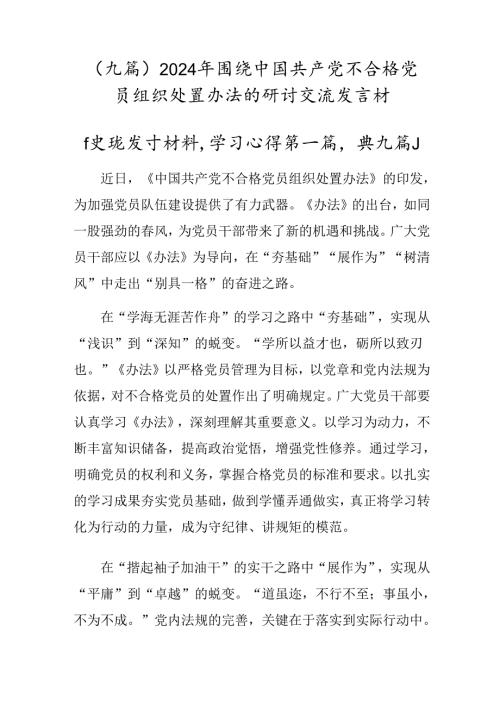 （九篇）2024年围绕中国共产党不合格党员组织处置办法的研讨交流发言材

f史珑发寸材料，学习心得第一篇，典九篇J

近日，《中国共产党不合格党员组织处置办法》的印发，为加强党员队伍建设提供了有力武器。《办法》的出台，如同一股强劲的春风，为党员干部带来了新的机遇和挑战。广大党员干部应以《办法》为导向，在“夯基础”“展作为”“树清风”中走出“别具一格”的奋进之路。

在“学海无涯苦作舟”的学习之路中“夯基础”，实现从“浅识”到“深知”的蜕变。“学所以益才也，砺所以致刃也。”《办法》以严格党员管理为目标，以党章和党内法规为依据，对不合格党员的处置作出了明确规定。广大党员干部要认真学习《办法》，深刻理解其重要意义。以学习为动力，不断丰富知识储备，提高政治觉悟，增强党性修养。通过学习，明确党员的权利和义务，掌握合格党员的标准和要求。以扎实的学习成果夯实党员基础，做到学懂弄通做实，真正将学习转化为行动的力量，成为守纪律、讲规矩的模范。

在“撸起袖子加油干”的实干之路中“展作为”，实现从“平庸”到“卓越”的蜕变。“道虽迩，不行不至；事虽小，不为不成。”党内法规的完善，关键在于落实到实际行动中。